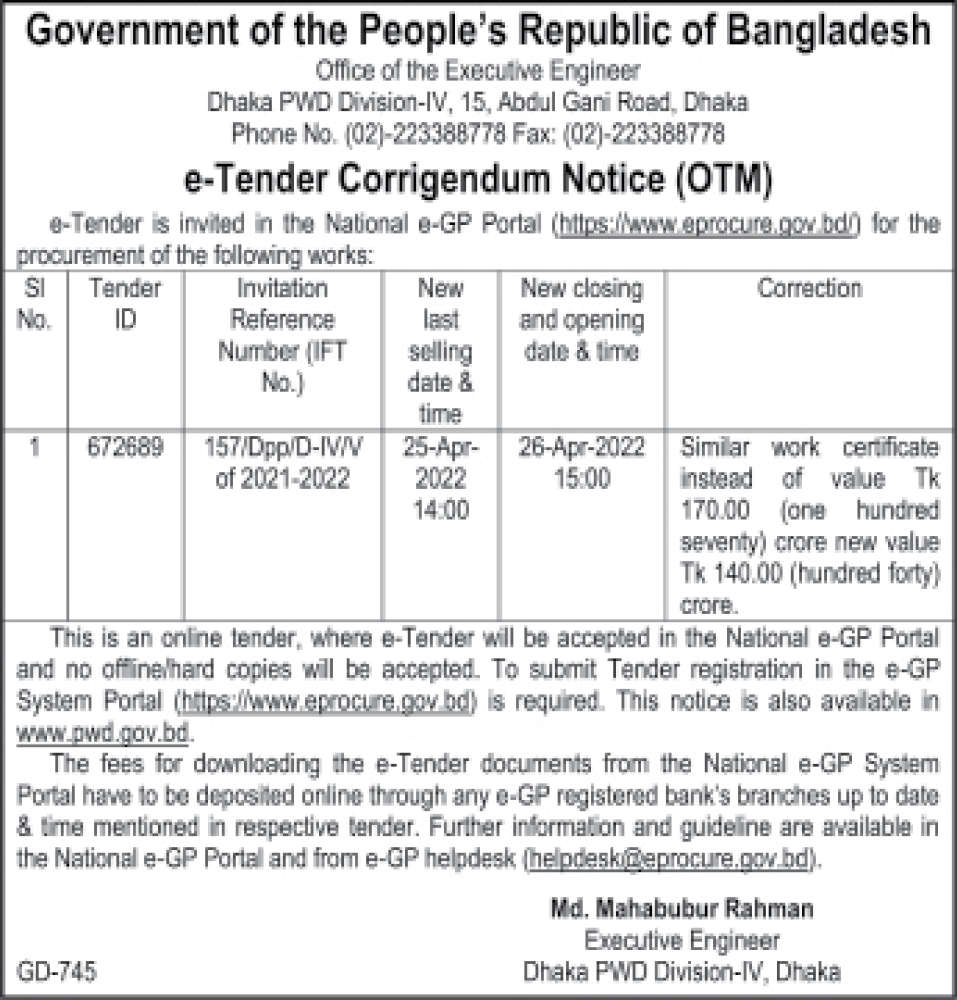 Government of the People's Republic of Bangladesh
Office of the Executive Engineer
Dhaka PWD Division-IV, 15, Abdul Gani Road, Dhaka
Phone No. (02)-223388778 Fax: (02)-223388778

e-Tender Corrigendum Notice (OTM)

e-Tender is invited in the National e-GP Portal (https://www.eprocure.gov.bd/) for the procurement of the following works:

| Sl No. | Tender ID | Invitation Reference Number (IFT No.) | New last selling date & time | New closing and opening date & time | Correction |
|---|---|---|---|---|---|
| 1 | 672689 | 157/Dpp/D-IV/V of 2021-2022 | 25-Apr-2022 14:00 | 26-Apr-2022 15:00 | Similar work certificate instead of value Tk 170.00 (one hundred seventy) crore new value Tk 140.00 (hundred forty) crore. |

This is an online tender, where e-Tender will be accepted in the National e-GP Portal and no offline/hard copies will be accepted. To submit Tender registration in the e-GP System Portal (https://www.eprocure.gov.bd) is required. This notice is also available in www.pwd.gov.bd.

The fees for downloading the e-Tender documents from the National e-GP System Portal have to be deposited online through any e-GP registered bank's branches up to date & time mentioned in respective tender. Further information and guideline are available in the National e-GP Portal and from e-GP helpdesk (helpdesk@eprocure.gov.bd).

Md. Mahabubur Rahman
Executive Engineer
Dhaka PWD Division-IV, Dhaka

GD-745